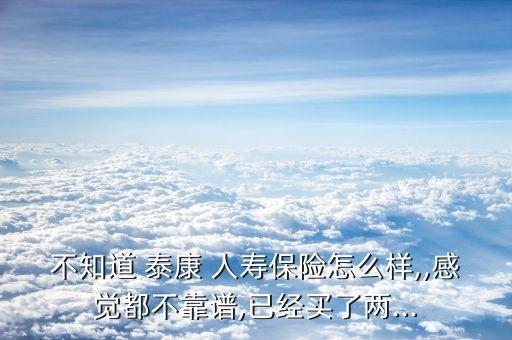 不知道 泰康 人寿保险怎么样,,感觉都不靠谱,已经买了两...